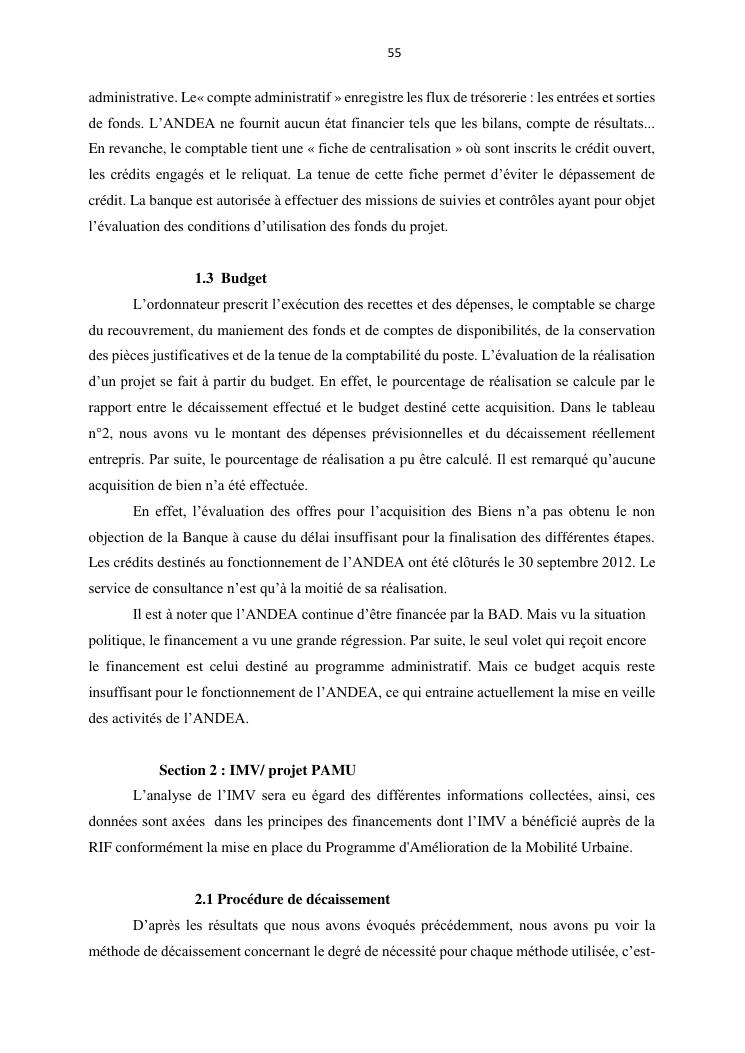 55

administrative. Le« compte administratif » enregistre les flux de trésorerie : les entrées et sorties de fonds. L'ANDEA ne fournit aucun état financier tels que les bilans, compte de résultats... En revanche, le comptable tient une « fiche de centralisation » où sont inscrits le crédit ouvert, les crédits engagés et le reliquat. La tenue de cette fiche permet d'éviter le dépassement de crédit. La banque est autorisée à effectuer des missions de suivies et contrôles ayant pour objet l'évaluation des conditions d'utilisation des fonds du projet.

1.3 Budget

L'ordonnateur prescrit l'exécution des recettes et des dépenses, le comptable se charge du recouvrement, du maniement des fonds et de comptes de disponibilités, de la conservation des pièces justificatives et de la tenue de la comptabilité du poste. L'évaluation de la réalisation d'un projet se fait à partir du budget. En effet, le pourcentage de réalisation se calcule par le rapport entre le décaissement effectué et le budget destiné cette acquisition. Dans le tableau n°2, nous avons vu le montant des dépenses prévisionnelles et du décaissement réellement entrepris. Par suite, le pourcentage de réalisation a pu être calculé. Il est remarqué qu'aucune acquisition de bien n'a été effectuée.

En effet, l'évaluation des offres pour l'acquisition des Biens n'a pas obtenu le non objection de la Banque à cause du délai insuffisant pour la finalisation des différentes étapes. Les crédits destinés au fonctionnement de l'ANDEA ont été clôturés le 30 septembre 2012. Le service de consultance n'est qu'à la moitié de sa réalisation.

Il est à noter que l'ANDEA continue d'être financée par la BAD. Mais vu la situation politique, le financement a vu une grande régression. Par suite, le seul volet qui reçoit encore le financement est celui destiné au programme administratif. Mais ce budget acquis reste insuffisant pour le fonctionnement de l'ANDEA, ce qui entraine actuellement la mise en veille des activités de l'ANDEA.

Section 2 : IMV/ projet PAMU

L'analyse de l'IMV sera eu égard des différentes informations collectées, ainsi, ces données sont axées dans les principes des financements dont l'IMV a bénéficié auprès de la RIF conformément la mise en place du Programme d'Amélioration de la Mobilité Urbaine.

2.1 Procédure de décaissement

D'après les résultats que nous avons évoqués précédemment, nous avons pu voir la méthode de décaissement concernant le degré de nécessité pour chaque méthode utilisée, c'est-